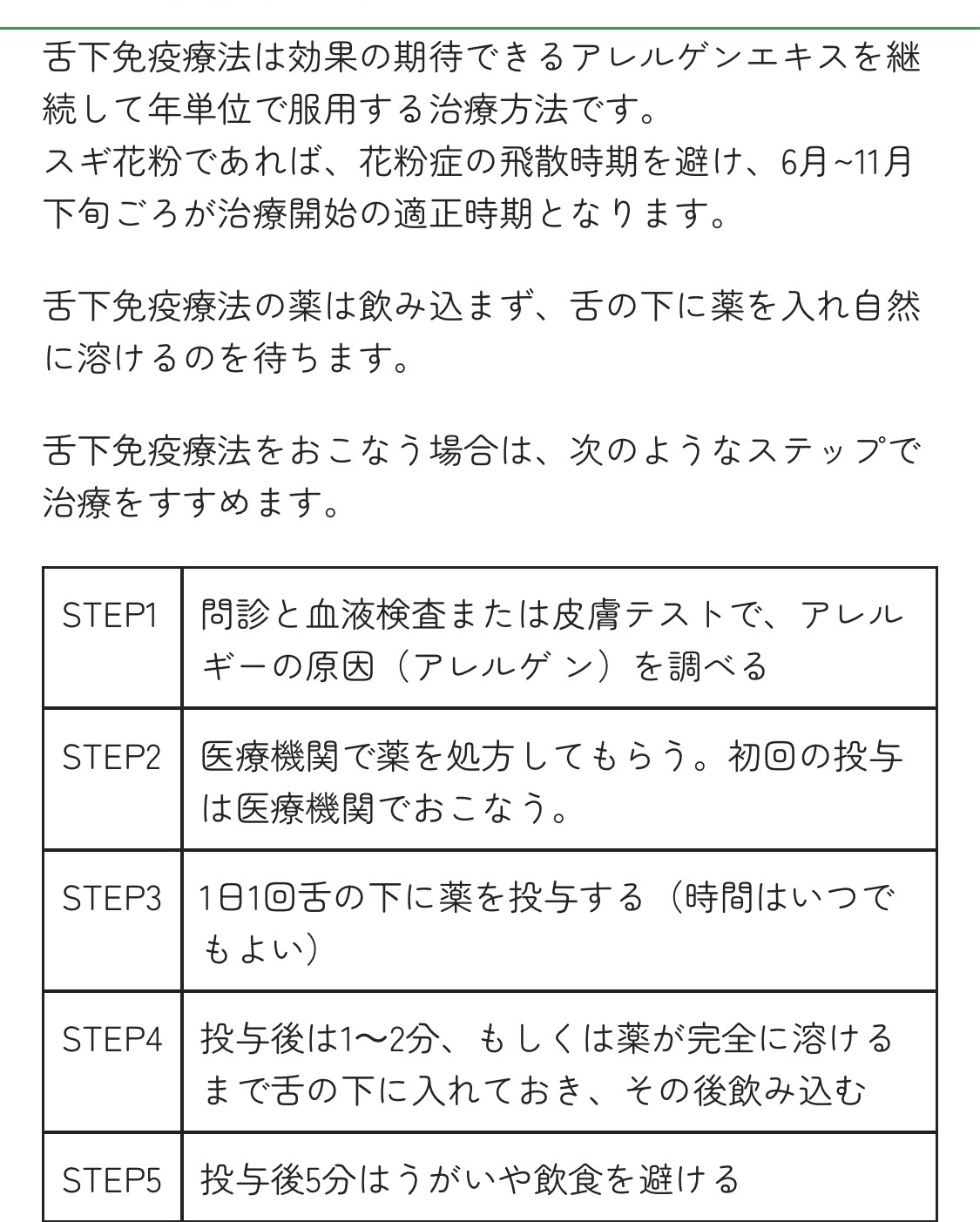 舌下免疫療法は効果の期待できるアレルゲンエキスを継続して年単位で服用する治療方法です。
スギ花粉であれば、花粉症の飛散時期を避け、6月~11月下旬ごろが治療開始の適正時期となります。

舌下免疫療法の薬は飲み込まず、舌の下に薬を入れ自然に溶けるのを待ちます。

舌下免疫療法をおこなう場合は、次のようなステップで治療をすすめます。

| STEP1 | 問診と血液検査または皮膚テストで、アレルギーの原因（アレルゲン）を調べる |
|---|---|
| STEP2 | 医療機関で薬を処方してもらう。初回の投与は医療機関でおこなう。 |
| STEP3 | 1日1回舌の下に薬を投与する（時間はいつでもよい） |
| STEP4 | 投与後は1〜2分、もしくは薬が完全に溶けるまで舌の下に入れておき、その後飲み込む |
| STEP5 | 投与後5分はうがいや飲食を避ける |